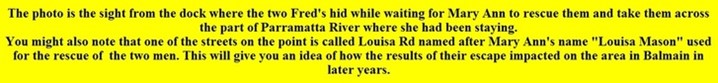 The photo is the sight from the dock where the two Fred's hid while waiting for Mary Ann to rescue them and take them across the part of Parramatta River where she had been staying.
You might also note that one of the streets on the point is called Louisa Rd named after Mary Ann's name "Louisa Mason" used for the rescue of the two men. This will give you an idea of how the results of their escape impacted on the area in Balmain in later years.